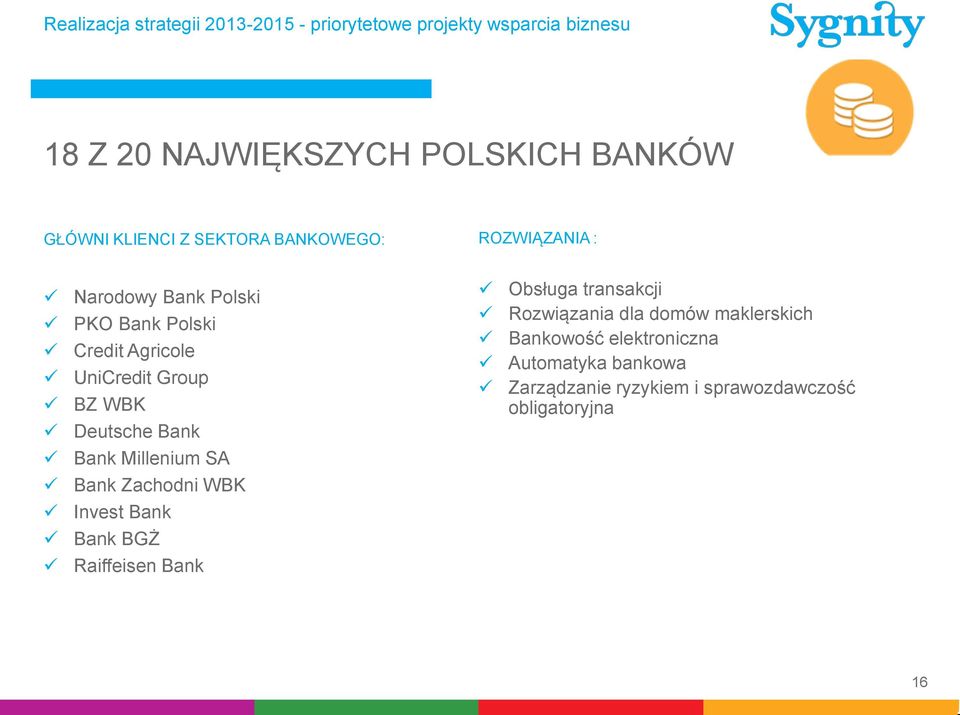 Realizacja strategii 2013-2015 - priorytetowe projekty wsparcia biznesu

Sygnity

18 Z 20 NAJWIĘKSZYCH POLSKICH BANKÓW

GŁÓWNI KLIENCI Z SEKTORA BANKOWEGO:

✓ Narodowy Bank Polski
✓ PKO Bank Polski
✓ Credit Agricole
✓ UniCredit Group
✓ BZ WBK
✓ Deutsche Bank
✓ Bank Millenium SA
✓ Bank Zachodni WBK
✓ Invest Bank
✓ Bank BGŻ
✓ Raiffeisen Bank

ROZWIĄZANIA :

✓ Obsługa transakcji
✓ Rozwiązania dla domów maklerskich
✓ Bankowość elektroniczna
✓ Automatyka bankowa
✓ Zarządzanie ryzykiem i sprawozdawczość obligatoryjna

16